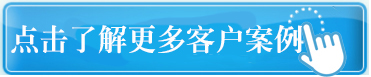 点击了解更多客户案例